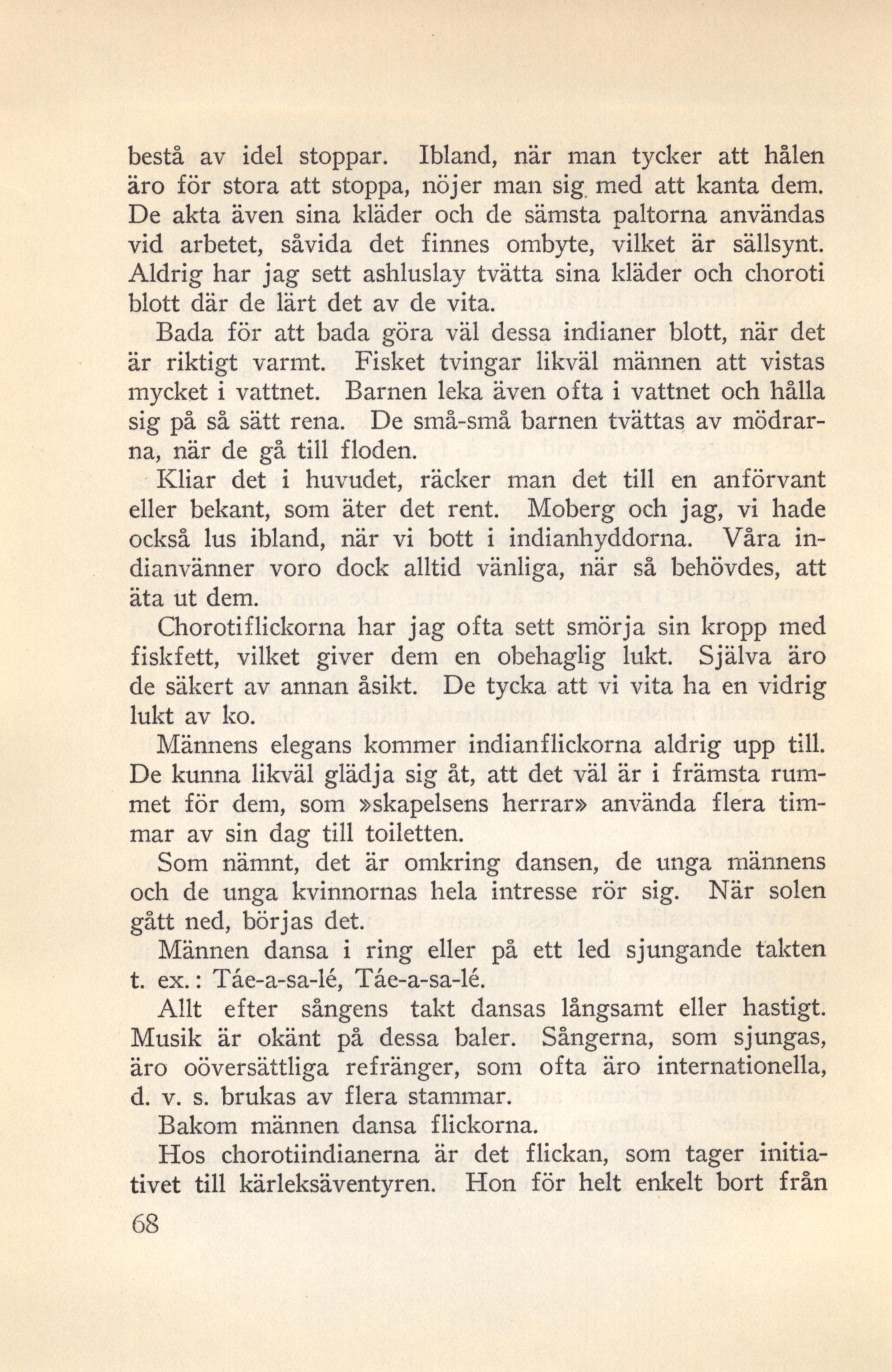 bestå av idel stoppar. Ibland, när man tycker att hålen äro för stora att stoppa, nöjer man sig med att kanta dem. De akta även sina kläder och de sämsta paltorna användas vid arbetet, såvida det finnes ombyte, vilket är sällsynt. Aldrig har jag sett ashluslay tvätta sina kläder och choroti blott där de lärt det av de vita.

Bada för att bada göra väl dessa indianer blott, när det är riktigt varmt. Fisket tvingar likväl männen att vistas mycket i vattnet. Barnen leka även ofta i vattnet och hålla sig på så sätt rena. De små-små barnen tvättas av mödrarna, när de gå till floden.

Kliar det i huvudet, räcker man det till en anförvant eller bekant, som äter det rent. Moberg och jag, vi hade också lus ibland, när vi bott i indianhyddorna. Våra indianvänner voro dock alltid vänliga, när så behövdes, att äta ut dem.

Chorotiflickorna har jag ofta sett smörja sin kropp med fiskfett, vilket giver dem en obehaglig lukt. Själva äro de säkert av annan åsikt. De tycka att vi vita ha en vidrig lukt av ko.

Männens elegans kommer indianflickorna aldrig upp till. De kunna likväl glädja sig åt, att det väl är i främsta rummet för dem, som »skapelsens herrar» använda flera timmar av sin dag till toiletten.

Som nämnt, det är omkring dansen, de unga männens och de unga kvinnornas hela intresse rör sig. När solen gått ned, börjas det.

Männen dansa i ring eller på ett led sjungande takten t. ex.: Táe-a-sa-lé, Táe-a-sa-lé.

Allt efter sångens takt dansas långsamt eller hastigt. Musik är okänt på dessa baler. Sångerna, som sjungas, äro oöversättliga refränger, som ofta äro internationella, d. v. s. brukas av flera stammar.

Bakom männen dansa flickorna.

Hos chorotiindianerna är det flickan, som tager initiativet till kärleksäventyren. Hon för helt enkelt bort från

68